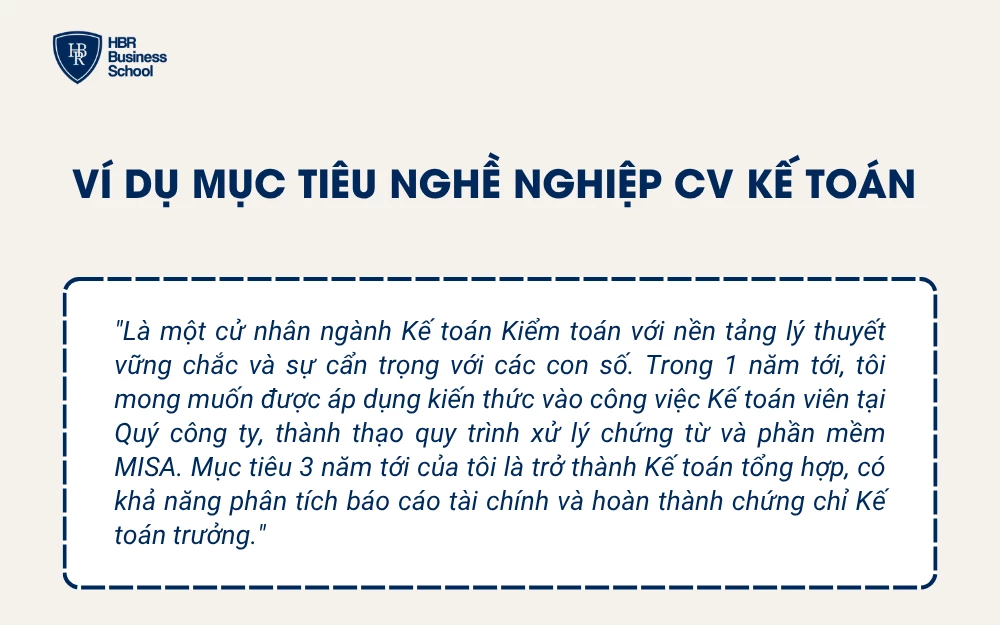 HBR
HBR Business School

VÍ DỤ MỤC TIÊU NGHỀ NGHIỆP CV KẾ TOÁN

"Là một cử nhân ngành Kế toán Kiểm toán với nền tảng lý thuyết vững chắc và sự cẩn trọng với các con số. Trong 1 năm tới, tôi mong muốn được áp dụng kiến thức vào công việc Kế toán viên tại Quý công ty, thành thạo quy trình xử lý chứng từ và phần mềm MISA. Mục tiêu 3 năm tới của tôi là trở thành Kế toán tổng hợp, có khả năng phân tích báo cáo tài chính và hoàn thành chứng chỉ Kế toán trưởng."